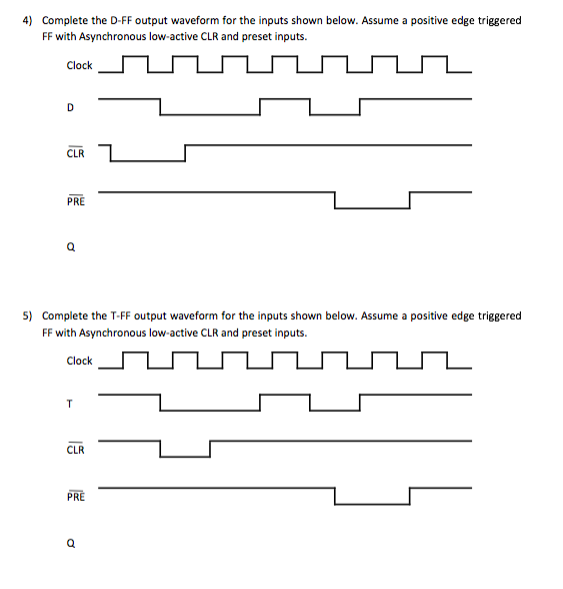 4) Complete the D-FF output waveform for the inputs shown below. Assume a positive edge triggered FF with Asynchronous low-active CLR and preset inputs.

Clock

D

$\overline{CLR}$

$\overline{PRE}$

Q

5) Complete the T-FF output waveform for the inputs shown below. Assume a positive edge triggered FF with Asynchronous low-active CLR and preset inputs.

Clock

T

$\overline{CLR}$

$\overline{PRE}$

Q